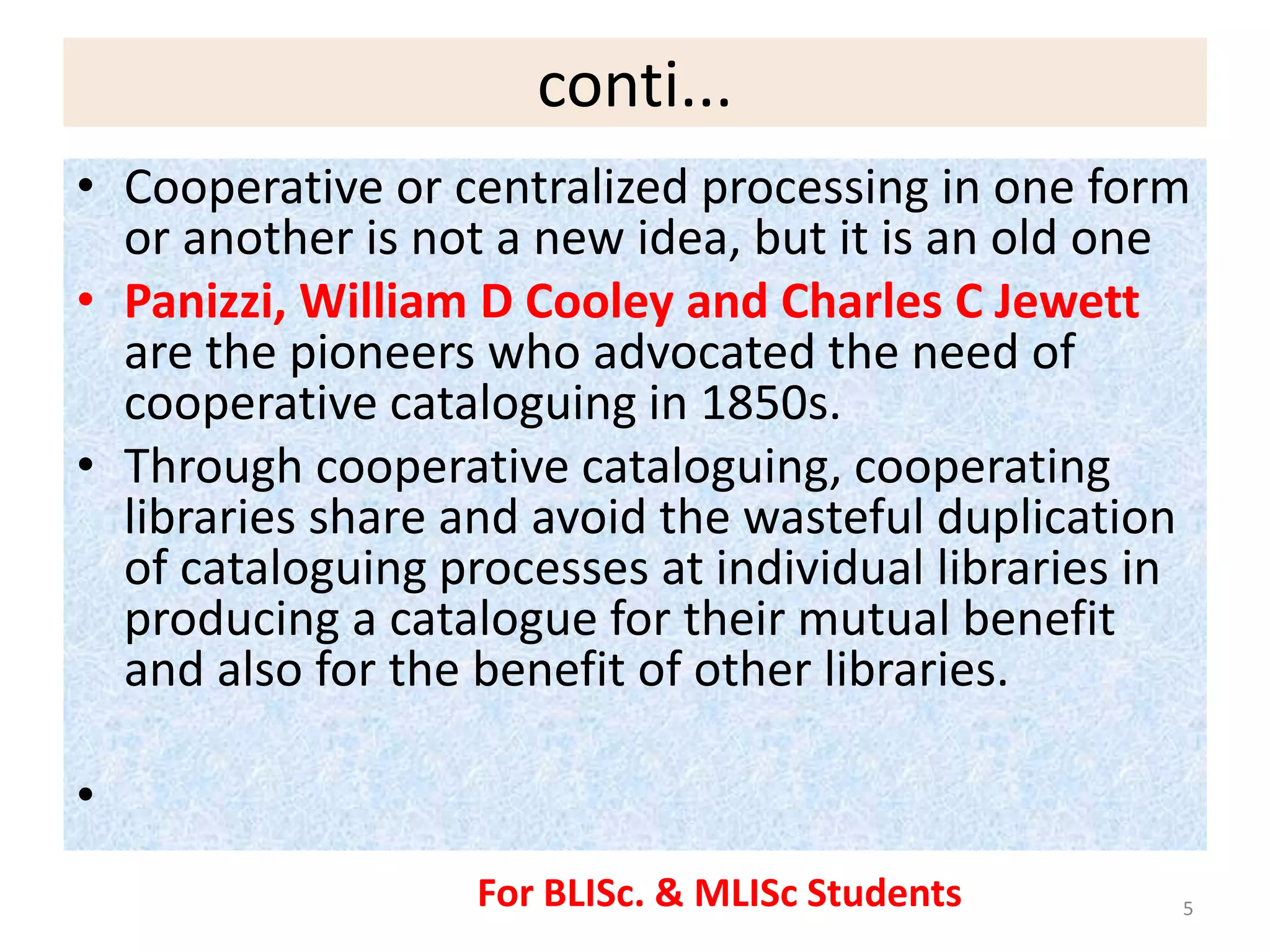 conti...

• Cooperative or centralized processing in one form or another is not a new idea, but it is an old one
• Panizzi, William D Cooley and Charles C Jewett are the pioneers who advocated the need of cooperative cataloguing in 1850s.
• Through cooperative cataloguing, cooperating libraries share and avoid the wasteful duplication of cataloguing processes at individual libraries in producing a catalogue for their mutual benefit and also for the benefit of other libraries.
•

For BLISc. & MLISc Students

5